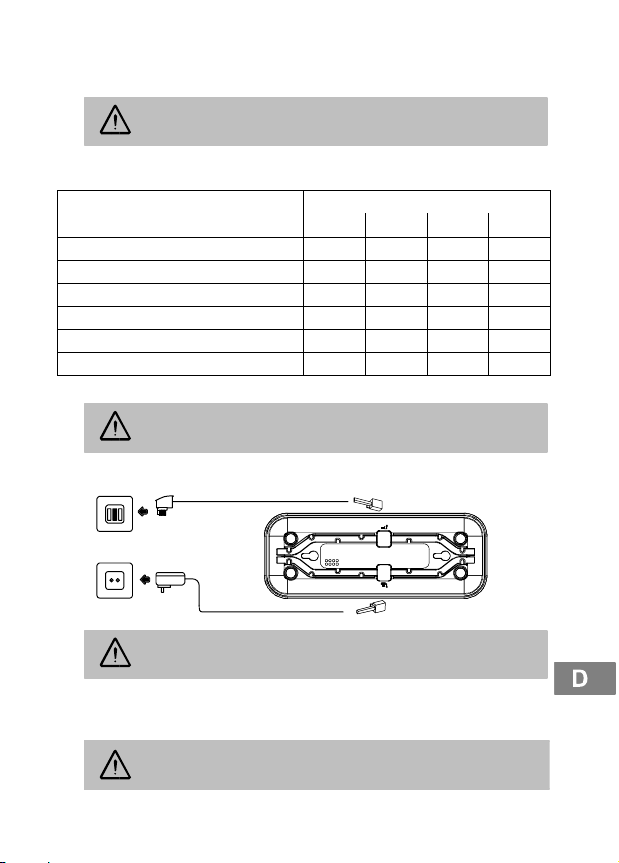 D